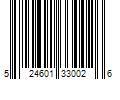 5 24601 33002 6